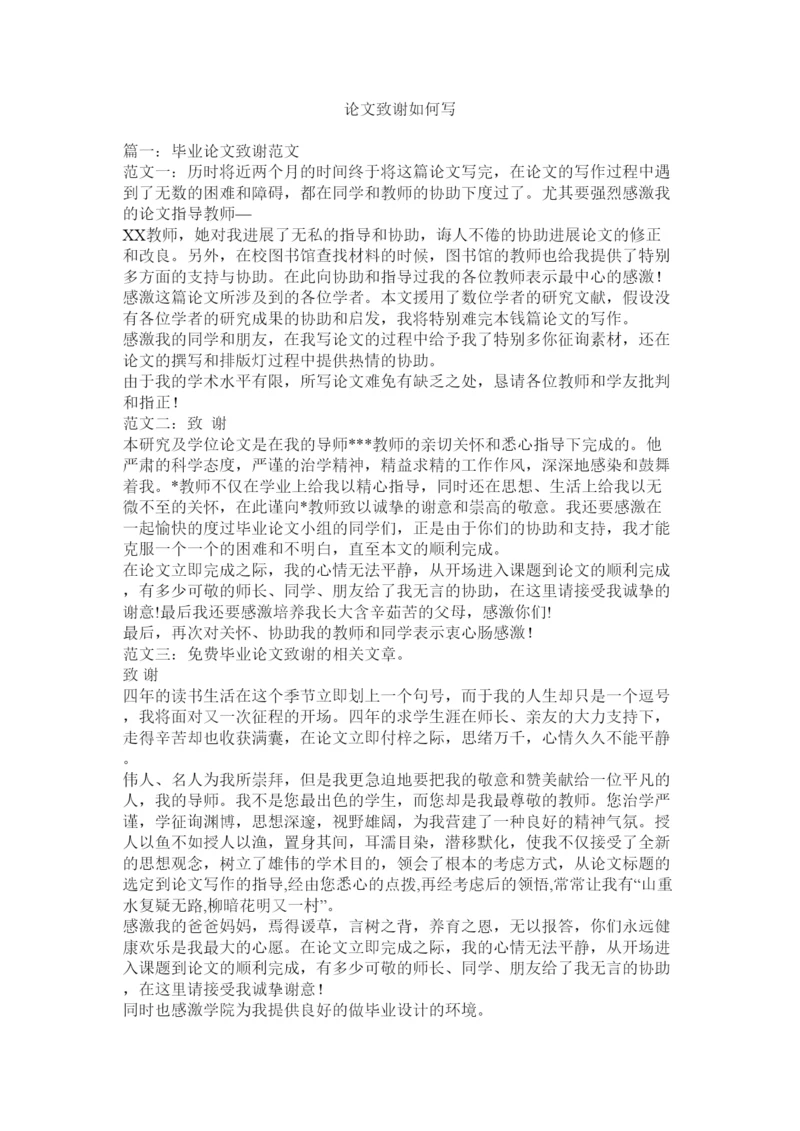 论文致谢如何写

篇一：毕业论文致谢范文
范文一：历时将近两个月的时间终于将这篇论文写完，在论文的写作过程中遇到了无数的困难和障碍，都在同学和教师的协助下度过了。尤其要强烈感激我的论文指导教师—
XX教师，她对我进展了无私的指导和协助，诲人不倦的协助进展论文的修正和改良。另外，在校图书馆查找材料的时候，图书馆的教师也给我提供了特别多方面的支持与协助。在此向协助和指导过我的各位教师表示最中心的感激！
感激这篇论文所涉及到的各位学者。本文援用了数位学者的研究文献，假设没有各位学者的研究成果的协助和启发，我将特别难完本钱篇论文的写作。
感激我的同学和朋友，在我写论文的过程中给予我了特别多你征询素材，还在论文的撰写和排版灯过程中提供热情的协助。
由于我的学术水平有限，所写论文难免有缺乏之处，恳请各位教师和学友批判和指正！
范文二：致 谢
本研究及学位论文是在我的导师***教师的亲切关怀和悉心指导下完成的。他严肃的科学态度，严谨的治学精神，精益求精的工作作风，深深地感染和鼓舞着我。*教师不仅在学业上给我以精心指导，同时还在思想、生活上给我以无微不至的关怀，在此谨向*教师致以诚挚的谢意和崇高的敬意。我还要感激在一起愉快的度过毕业论文小组的同学们，正是由于你们的协助和支持，我才能克服一个一个的困难和不明白，直至本文的顺利完成。
在论文立即完成之际，我的心情无法平静，从开场进入课题到论文的顺利完成，有多少可敬的师长、同学、朋友给了我无言的协助，在这里请接受我诚挚的谢意!最后我还要感激培养我长大含辛茹苦的父母，感激你们!
最后，再次对关怀、协助我的教师和同学表示衷心肠感激！
范文三：免费毕业论文致谢的相关文章。
致 谢
四年的读书生活在这个季节立即划上一个句号，而于我的人生却只是一个逗号，我将面对又一次征程的开场。四年的求学生涯在师长、亲友的大力支持下，走得辛苦却也收获满囊，在论文立即付梓之际，思绪万千，心情久久不能平静。
伟人、名人为我所崇拜，但是我更急迫地要把我的敬意和赞美献给一位平凡的人，我的导师。我不是您最出色的学生，而您却是我最尊敬的教师。您治学严谨，学征询渊博，思想深邃，视野雄阔，为我营建了一种良好的精神气氛。授人以鱼不如授人以渔，置身其间，耳濡目染，潜移默化，使我不仅接受了全新的思想观念，树立了雄伟的学术目的，领会了根本的考虑方式，从论文标题的选定到论文写作的指导,经由您悉心的点拨,再经考虑后的领悟,常常让我有“山重水复疑无路,柳暗花明又一村”。
感激我的爸爸妈妈，焉得谖草，言树之背，养育之恩，无以报答，你们永远健康欢乐是我最大的心愿。在论文立即完成之际，我的心情无法平静，从开场进入课题到论文的顺利完成，有多少可敬的师长、同学、朋友给了我无言的协助，在这里请接受我诚挚谢意！
同时也感激学院为我提供良好的做毕业设计的环境。